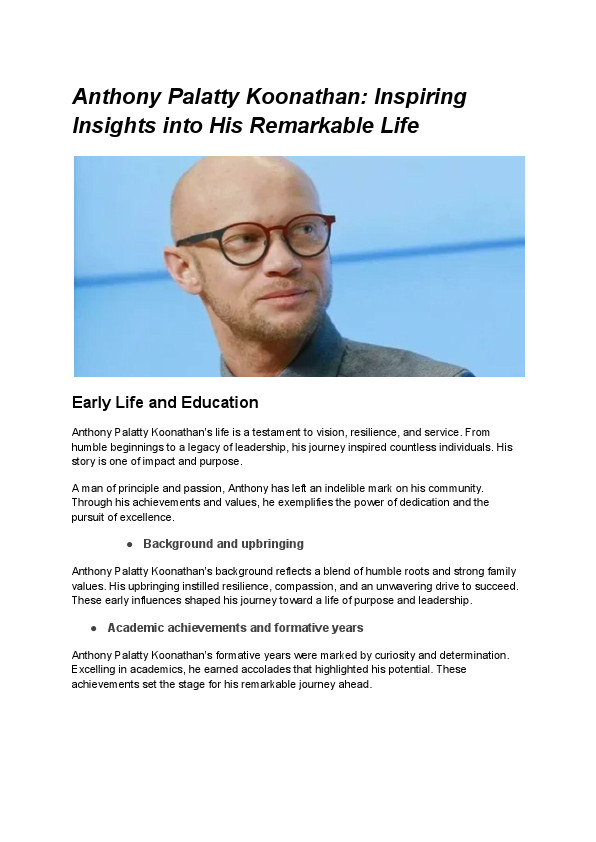 Anthony Palatty Koonathan: Inspiring Insights into His Remarkable Life

Early Life and Education

Anthony Palatty Koonathan's life is a testament to vision, resilience, and service. From humble beginnings to a legacy of leadership, his journey inspired countless individuals. His story is one of impact and purpose.

A man of principle and passion, Anthony has left an indelible mark on his community. Through his achievements and values, he exemplifies the power of dedication and the pursuit of excellence.

● Background and upbringing

Anthony Palatty Koonathan's background reflects a blend of humble roots and strong family values. His upbringing instilled resilience, compassion, and an unwavering drive to succeed. These early influences shaped his journey toward a life of purpose and leadership.

● Academic achievements and formative years

Anthony Palatty Koonathan's formative years were marked by curiosity and determination. Excelling in academics, he earned accolades that highlighted his potential. These achievements set the stage for his remarkable journey ahead.